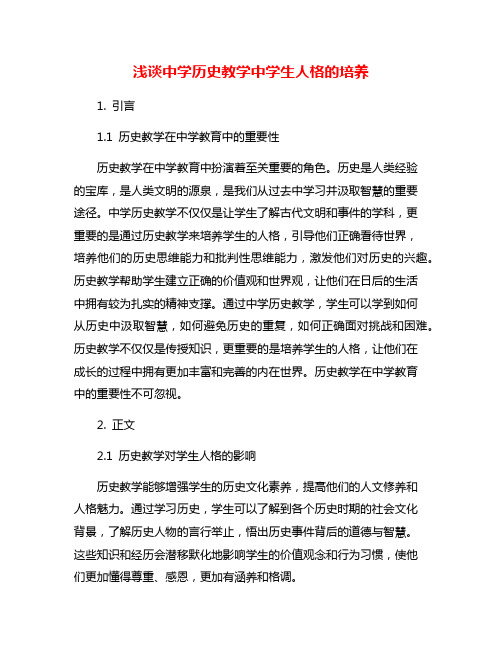 浅谈中学历史教学中学生人格的培养

1. 引言

1.1 历史教学在中学教育中的重要性

历史教学在中学教育中扮演着至关重要的角色。历史是人类经验的宝库，是人类文明的源泉，是我们从过去中学习并汲取智慧的重要途径。中学历史教学不仅仅是让学生了解古代文明和事件的学科，更重要的是通过历史教学来培养学生的人格，引导他们正确看待世界，培养他们的历史思维能力和批判性思维能力，激发他们对历史的兴趣。历史教学帮助学生建立正确的价值观和世界观，让他们在日后的生活中拥有较为扎实的精神支撑。通过中学历史教学，学生可以学到如何从历史中汲取智慧，如何避免历史的重复，如何正确面对挑战和困难。历史教学不仅仅是传授知识，更重要的是培养学生的人格，让他们在成长的过程中拥有更加丰富和完善的内在世界。历史教学在中学教育中的重要性不可忽视。

2. 正文

2.1 历史教学对学生人格的影响

历史教学能够增强学生的历史文化素养，提高他们的人文修养和人格魅力。通过学习历史，学生可以了解到各个历史时期的社会文化背景，了解历史人物的言行举止，悟出历史事件背后的道德与智慧。这些知识和经历会潜移默化地影响学生的价值观念和行为习惯，使他们更加懂得尊重、感恩，更加有涵养和格调。